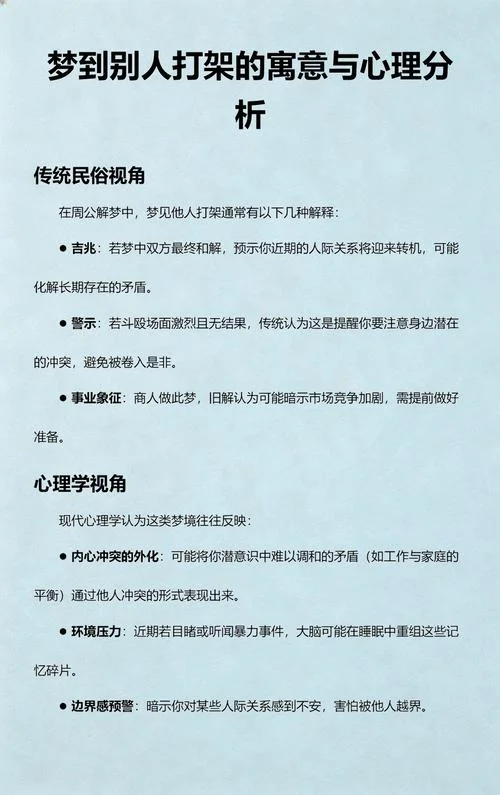 梦到别人打架的寓意与心理分析

传统民俗视角

在周公解梦中，梦见他人打架通常有以下几种解释：

● 吉兆：若梦中双方最终和解，预示你近期的人际关系将迎来转机，可能化解长期存在的矛盾。

● 警示：若斗殴场面激烈且无结果，传统认为这是提醒你要注意身边潜在的冲突，避免被卷入是非。

● 事业象征：商人做此梦，旧解认为可能暗示市场竞争加剧，需提前做好准备。

心理学视角

现代心理学认为这类梦境往往反映：

● 内心冲突的外化：可能将你潜意识中难以调和的矛盾（如工作与家庭的平衡）通过他人冲突的形式表现出来。

● 环境压力：近期若目睹或听闻暴力事件，大脑可能在睡眠中重组这些记忆碎片。

● 边界感预警：暗示你对某些人际关系感到不安，害怕被他人越界。